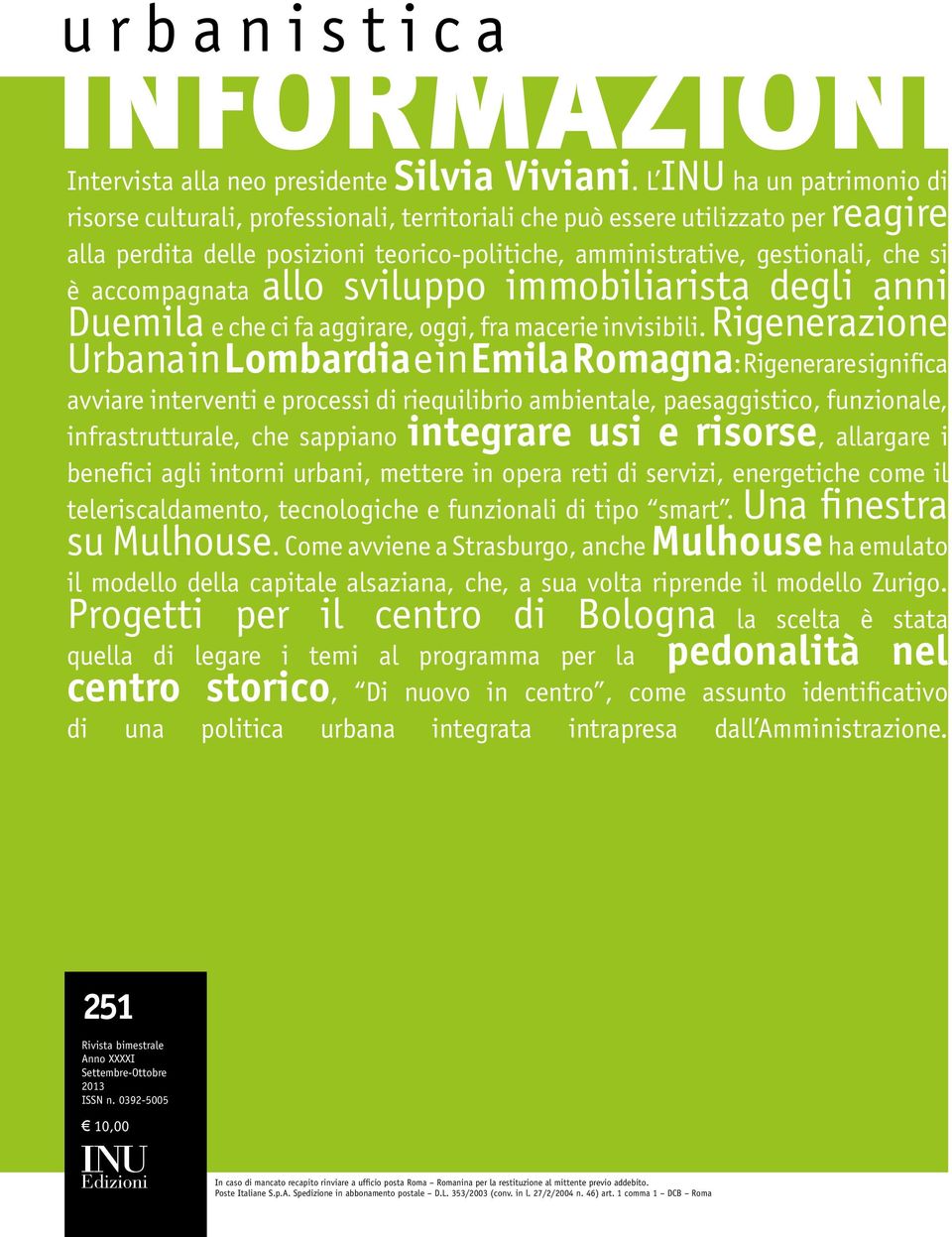 urbanistica
INFORMAZIONI

Intervista alla neo presidente Silvia Viviani. L'INU ha un patrimonio di risorse culturali, professionali, territoriali che può essere utilizzato per reagire alla perdita delle posizioni teorico-politiche, amministrative, gestionali, che si è accompagnata allo sviluppo immobiliarista degli anni Duemila e che ci fa aggirare, oggi, fra macerie invisibili. Rigenerazione Urbana in Lombardia e in Emila Romagna: Rigenerare significa avviare interventi e processi di riequilibrio ambientale, paesaggistico, funzionale, infrastrutturale, che sappiano integrare usi e risorse, allargare i benefici agli intorni urbani, mettere in opera reti di servizi, energetiche come il teleriscaldamento, tecnologiche e funzionali di tipo "smart". Una finestra su Mulhouse. Come avviene a Strasburgo, anche Mulhouse ha emulato il modello della capitale alsaziana, che, a sua volta riprende il modello Zurigo. Progetti per il centro di Bologna la scelta è stata quella di legare i temi al programma per la pedonalità nel centro storico, "Di nuovo in centro", come assunto identificativo di una politica urbana integrata intrapresa dall'Amministrazione.

251

Rivista bimestrale
Anno XXXXI
Settembre-Ottobre 2013
ISSN n. 0392-5005

€ 10,00

INU
Edizioni

In caso di mancato recapito rinviare a ufficio posta Roma – Romanina per la restituzione al mittente previo addebito.
Poste Italiane S.p.A. Spedizione in abbonamento postale – D.L. 353/2003 (conv. in l. 27/2/2004 n. 46) art. 1 comma 1 – DCB – Roma